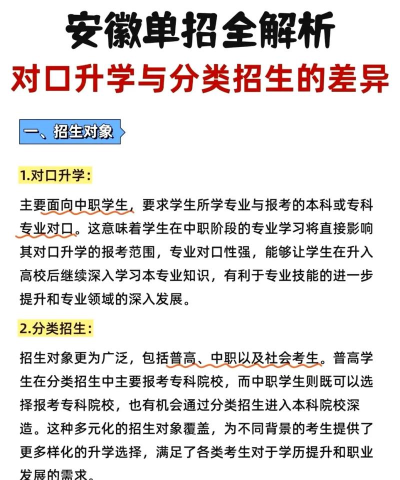 安徽单招全解析

对口升学与分类招生的差异

一、招生对象

1.对口升学：

主要面向中职学生，要求学生所学专业与报考的本科或专科专业对口。这意味着学生在中职阶段的专业学习将直接影响其对口升学的报考范围，专业对口性强，能够让学生在升入高校后继续深入学习本专业知识，有利于专业技能的进一步提升和专业领域的深入发展。

2.分类招生：

招生对象更为广泛，包括普高、中职以及社会考生。普高学生在分类招生中主要报考专科院校，而中职学生则既可以选择报考专科院校，也有机会通过分类招生进入本科院校深造。这种多元化的招生对象覆盖，为不同背景的考生提供了更多样化的升学选择，满足了各类考生对于学历提升和职业发展的需求。